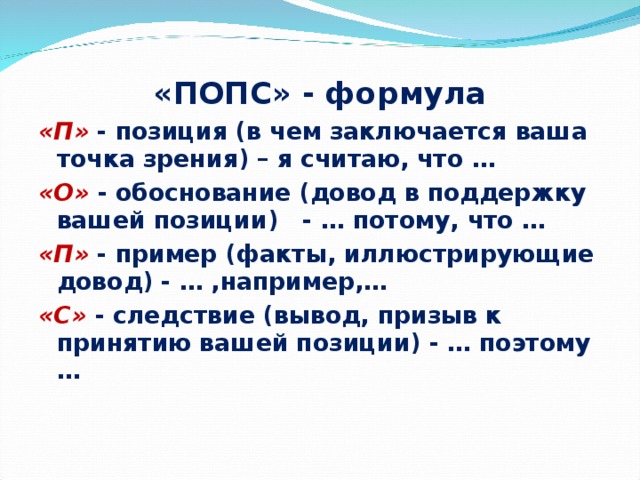 «ПОПС» - формула

«П» - позиция (в чем заключается ваша точка зрения) – я считаю, что …

«О» - обоснование (довод в поддержку вашей позиции) - … потому, что …

«П» - пример (факты, иллюстрирующие довод) - … ,например,…

«С» - следствие (вывод, призыв к принятию вашей позиции) - … поэтому …